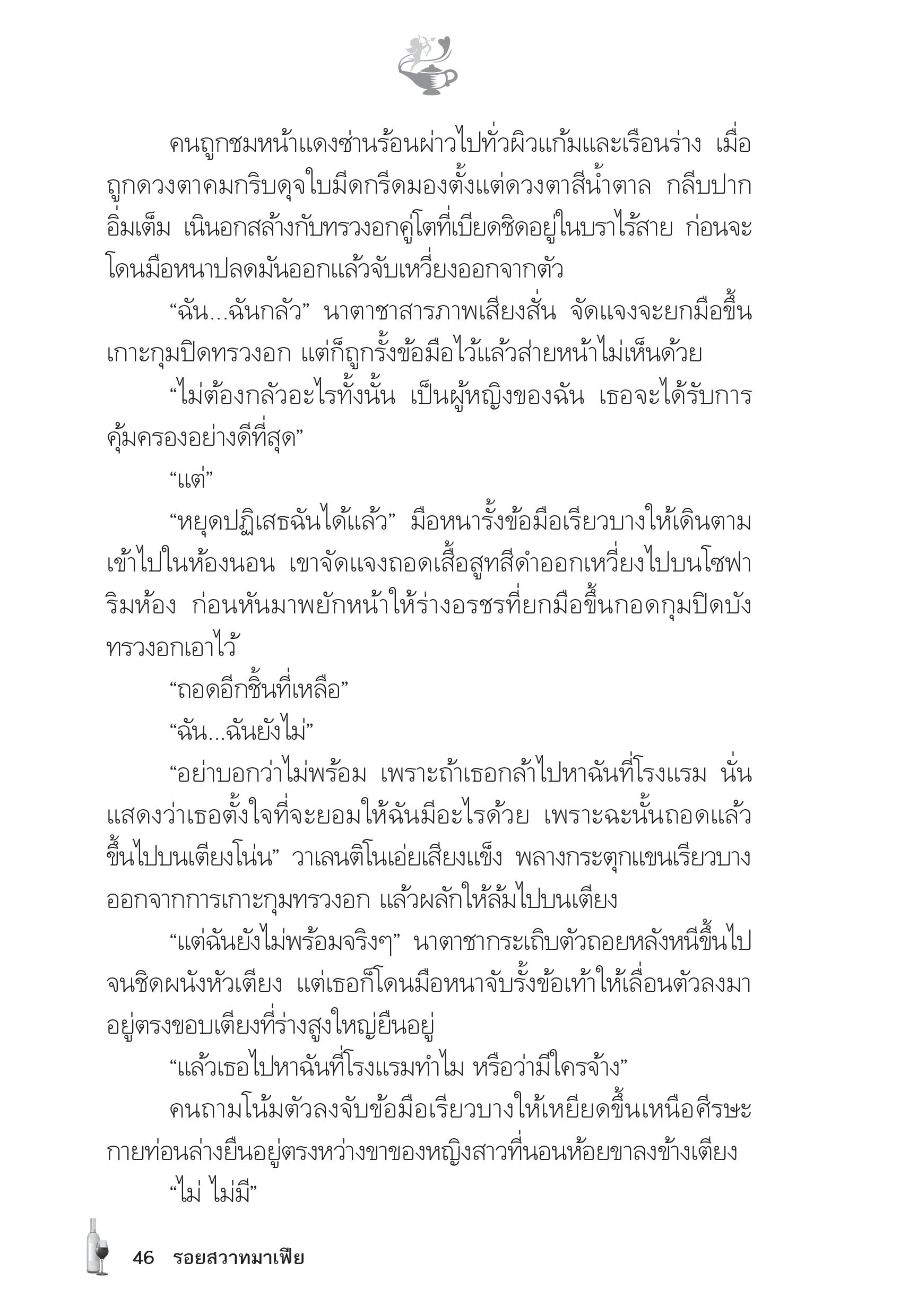 คนถูกชมหน้าแดงซ่านร้อนผ่าวไปทั่วผิวแก้มและเรือนร่าง เมื่อถูกดวงตาคมกริบดุจใบมีดกรีดมองตั้งแต่ดวงตาสีน้ำตาล กลีบปากอิ่มเต็ม เนินอกสล้างกับทรวงอกคู่โตที่เบียดชิดอยู่ในบราไร้สาย ก่อนจะโดนมือหนาปลดมันออกแล้วจับเหวี่ยงออกจากตัว

“ฉัน...ฉันกลัว” นาตาชาสารภาพเสียงสั่น จัดแจงจะยกมือขึ้นเกาะกุมปิดทรวงอก แต่ก็ถูกรั้งข้อมือไว้แล้วส่ายหน้าไม่เห็นด้วย

“ไม่ต้องกลัวอะไรทั้งนั้น เป็นผู้หญิงของฉัน เธอจะได้รับการคุ้มครองอย่างดีที่สุด”

“แต่”

“หยุดปฏิเสธฉันได้แล้ว” มือหนารั้งข้อมือเรียวบางให้เดินตามเข้าไปในห้องนอน เขาจัดแจงถอดเสื้อสูทสีดำออกเหวี่ยงไปบนโซฟาริมห้อง ก่อนหันมาพยักหน้าให้ร่างอรชรที่ยกมือขึ้นกอดกุมปิดบังทรวงอกเอาไว้

“ถอดอีกชิ้นที่เหลือ”

“ฉัน...ฉันยังไม่”

“อย่าบอกว่าไม่พร้อม เพราะถ้าเธอกล้าไปหาฉันที่โรงแรม นั่นแสดงว่าเธอตั้งใจที่จะยอมให้ฉันมีอะไรด้วย เพราะฉะนั้นถอดแล้วขึ้นไปบนเตียงโน่น” วาเลนติโนเอ่ยเสียงแข็ง พลางกระตุกแขนเรียวบางออกจากการเกาะกุมทรวงอก แล้วผลักให้ล้มไปบนเตียง

“แต่ฉันยังไม่พร้อมจริงๆ” นาตาชากระเถิบตัวถอยหลังหนีขึ้นไปจนชิดผนังหัวเตียง แต่เธอก็โดนมือหนาจับรั้งข้อเท้าให้เลื่อนตัวลงมาอยู่ตรงขอบเตียงที่ร่างสูงใหญ่ยืนอยู่

“แล้วเธอไปหาฉันที่โรงแรมทำไม หรือว่ามีใครจ้าง”

คนถามโน้มตัวลงจับข้อมือเรียวบางให้เหยียดขึ้นเหนือศีรษะ กายท่อนล่างยืนอยู่ตรงหว่างขาของหญิงสาวที่นอนห้อยขาลงข้างเตียง

“ไม่ ไม่มี”

46 รอยสวาทมาเฟีย